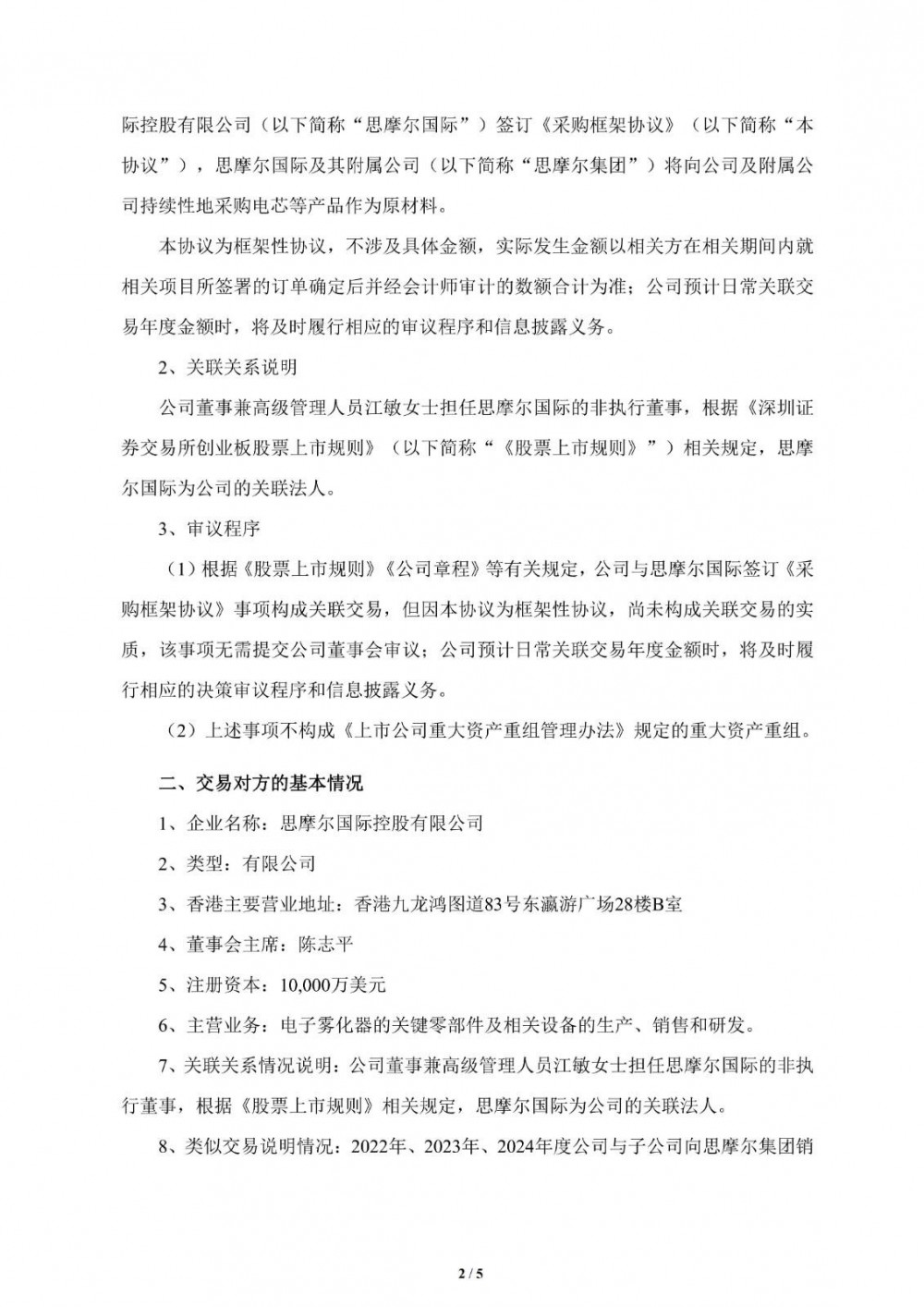 际控股有限公司（以下简称“思摩尔国际”）签订《采购框架协议》（以下简称“本协议”），思摩尔国际及其附属公司（以下简称“思摩尔集团”）将向公司及附属公司持续性地采购电芯等产品作为原材料。

本协议为框架性协议，不涉及具体金额，实际发生金额以相关方在相关期间内就相关项目所签署的订单确定后并经会计师审计的数额合计为准；公司预计日常关联交易年度金额时，将及时履行相应的审议程序和信息披露义务。

2、关联关系说明

公司董事兼高级管理人员江敏女士担任思摩尔国际的非执行董事，根据《深圳证券交易所创业板股票上市规则》（以下简称“《股票上市规则》”）相关规定，思摩尔国际为公司的关联法人。

3、审议程序

（1）根据《股票上市规则》《公司章程》等有关规定，公司与思摩尔国际签订《采购框架协议》事项构成关联交易，但因本协议为框架性协议，尚未构成关联交易的实质，该事项无需提交公司董事会审议；公司预计日常关联交易年度金额时，将及时履行相应的决策审议程序和信息披露义务。

（2）上述事项不构成《上市公司重大资产重组管理办法》规定的重大资产重组。

二、交易对方的基本情况

1、企业名称：思摩尔国际控股有限公司

2、类型：有限公司

3、香港主要营业地址：香港九龙鸿图道83号东瀛游广场28楼B室

4、董事会主席：陈志平

5、注册资本：10,000万美元

6、主营业务：电子雾化器的关键零部件及相关设备的生产、销售和研发。

7、关联关系情况说明：公司董事兼高级管理人员江敏女士担任思摩尔国际的非执行董事，根据《股票上市规则》相关规定，思摩尔国际为公司的关联法人。

8、类似交易说明情况：2022年、2023年、2024年度公司与子公司向思摩尔集团销

2 / 5